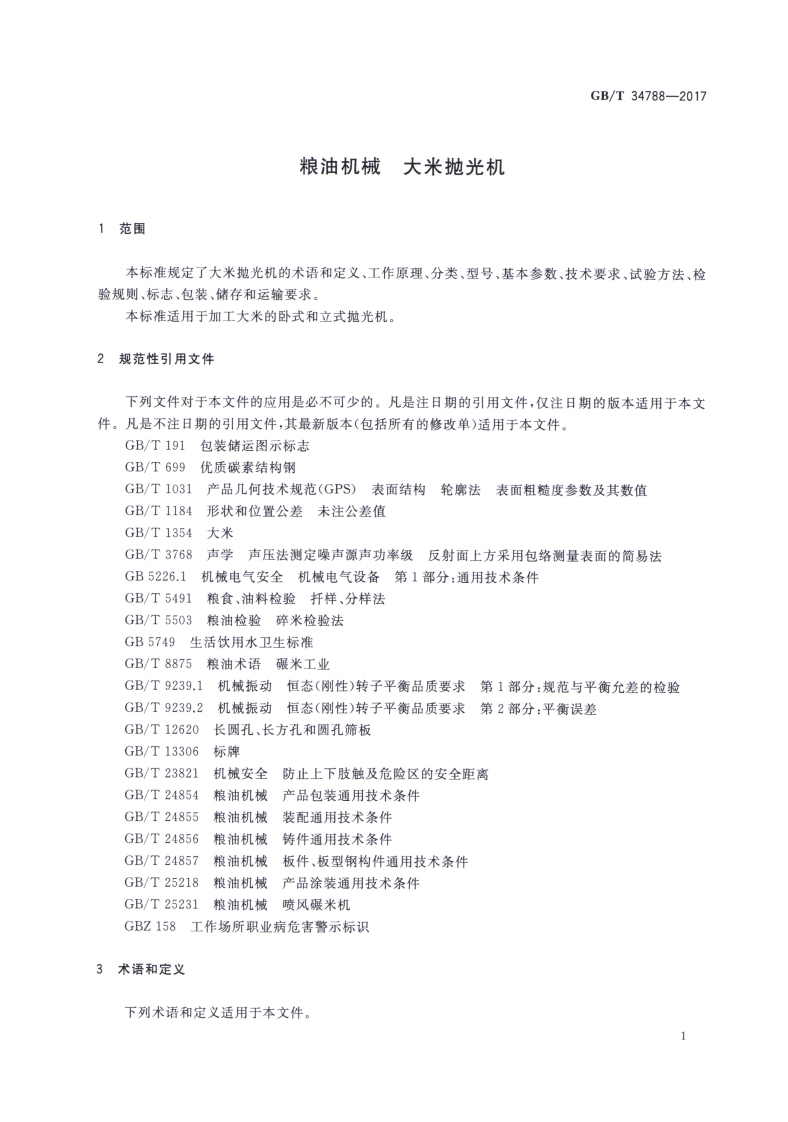 GB/T 34788—2017

粮油机械　大米抛光机

1　范围

本标准规定了大米抛光机的术语和定义、工作原理、分类、型号、基本参数、技术要求、试验方法、检验规则、标志、包装、储存和运输要求。

本标准适用于加工大米的卧式和立式抛光机。

2　规范性引用文件

下列文件对于本文件的应用是必不可少的。凡是注日期的引用文件，仅注日期的版本适用于本文件。凡是不注日期的引用文件，其最新版本(包括所有的修改单)适用于本文件。

GB/T 191　包装储运图示标志

GB/T 699　优质碳素结构钢

GB/T 1031　产品几何技术规范(GPS)　表面结构　轮廓法　表面粗糙度参数及其数值

GB/T 1184　形状和位置公差　未注公差值

GB/T 1354　大米

GB/T 3768　声学　声压法测定噪声源声功率级　反射面上方采用包络测量表面的简易法

GB 5226.1　机械电气安全　机械电气设备　第1部分：通用技术条件

GB/T 5491　粮食、油料检验　扦样、分样法

GB/T 5503　粮油检验　碎米检验法

GB 5749　生活饮用水卫生标准

GB/T 8875　粮油术语　碾米工业

GB/T 9239.1　机械振动　恒态(刚性)转子平衡品质要求　第1部分：规范与平衡允差的检验

GB/T 9239.2　机械振动　恒态(刚性)转子平衡品质要求　第2部分：平衡误差

GB/T 12620　长圆孔、长方孔和圆孔筛板

GB/T 13306　标牌

GB/T 23821　机械安全　防止上下肢触及危险区的安全距离

GB/T 24854　粮油机械　产品包装通用技术条件

GB/T 24855　粮油机械　装配通用技术条件

GB/T 24856　粮油机械　铸件通用技术条件

GB/T 24857　粮油机械　板件、板型钢构件通用技术条件

GB/T 25218　粮油机械　产品涂装通用技术条件

GB/T 25231　粮油机械　喷风碾米机

GBZ 158　工作场所职业病危害警示标识

3　术语和定义

下列术语和定义适用于本文件。

1